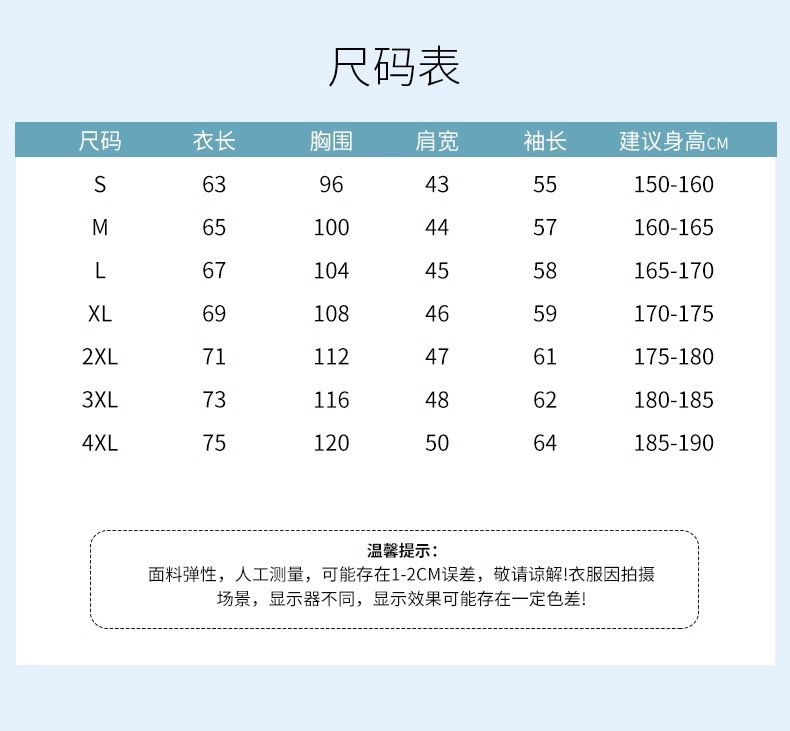 尺码表

| 尺码 | 衣长 | 胸围 | 肩宽 | 袖长 | 建议身高CM |
|---|---|---|---|---|---|
| S | 63 | 96 | 43 | 55 | 150-160 |
| M | 65 | 100 | 44 | 57 | 160-165 |
| L | 67 | 104 | 45 | 58 | 165-170 |
| XL | 69 | 108 | 46 | 59 | 170-175 |
| 2XL | 71 | 112 | 47 | 61 | 175-180 |
| 3XL | 73 | 116 | 48 | 62 | 180-185 |
| 4XL | 75 | 120 | 50 | 64 | 185-190 |

温馨提示:

面料弹性，人工测量，可能存在1-2CM误差，敬请谅解!衣服因拍摄场景，显示器不同，显示效果可能存在一定色差!